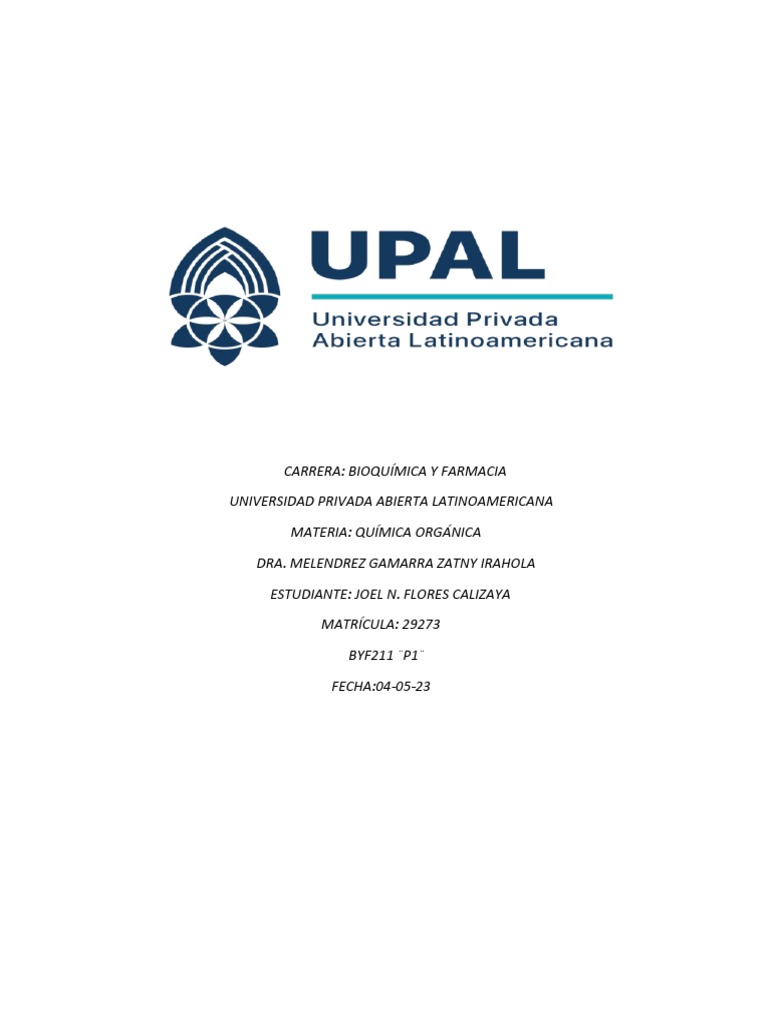 UPAL
Universidad Privada
Abierta Latinoamericana

CARRERA: BIOQUÍMICA Y FARMACIA

UNIVERSIDAD PRIVADA ABIERTA LATINOAMERICANA

MATERIA: QUÍMICA ORGÁNICA

DRA. MELENDREZ GAMARRA ZATNY IRAHOLA

ESTUDIANTE: JOEL N. FLORES CALIZAYA

MATRÍCULA: 29273

BYF211 ¨P1¨

FECHA:04-05-23